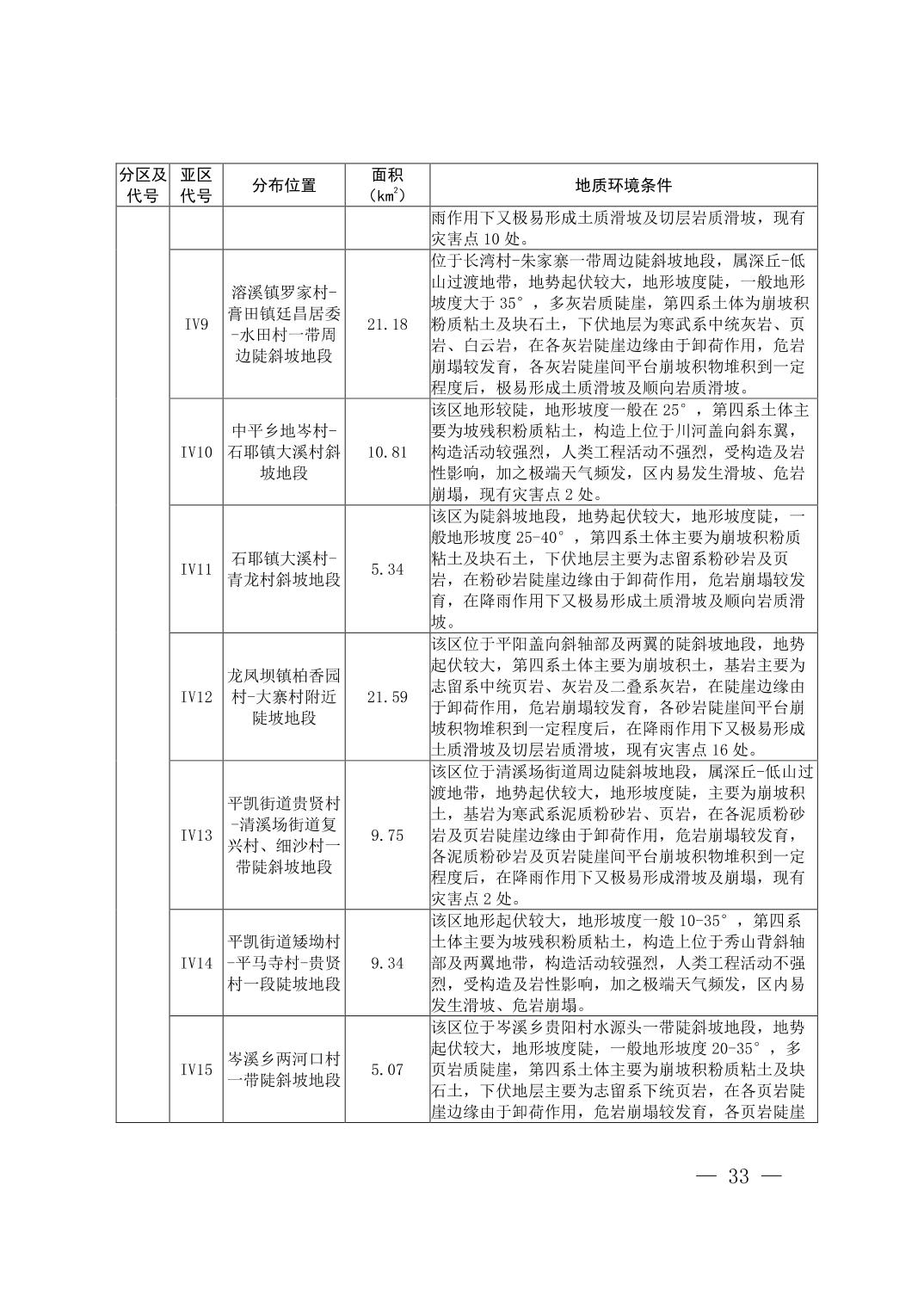 | 分区及代号 | 亚区代号 | 分布位置 | 面积（$km^2$） | 地质环境条件 |
|---|---|---|---|---|
| | | | | 雨作用下又极易形成土质滑坡及切层岩质滑坡，现有灾害点 10 处。 |
| | IV9 | 溶溪镇罗家村-膏田镇廷昌居委-水田村一带周边陡斜坡地段 | 21.18 | 位于长湾村-朱家寨一带周边陡斜坡地段，属深丘-低山过渡地带，地势起伏较大，地形坡度陡，一般地形坡度大于 35°，多灰岩质陡崖，第四系土体为崩坡积粉质粘土及块石土，下伏地层为寒武系中统灰岩、页岩、白云岩，在各灰岩陡崖边缘由于卸荷作用，危岩崩塌较发育，各灰岩陡崖间平台崩坡积物堆积到一定程度后，极易形成土质滑坡及顺向岩质滑坡。 |
| | IV10 | 中平乡地岑村-石耶镇大溪村斜坡地段 | 10.81 | 该区地形较陡，地形坡度一般在 25°，第四系土体主要为坡残积粉质粘土，构造上位于川河盖向斜东翼，构造活动较强烈，人类工程活动不强烈，受构造及岩性影响，加之极端天气频发，区内易发生滑坡、危岩崩塌，现有灾害点 2 处。 |
| | IV11 | 石耶镇大溪村-青龙村斜坡地段 | 5.34 | 该区为陡斜坡地段，地势起伏较大，地形坡度陡，一般地形坡度 25-40°，第四系土体主要为崩坡积粉质粘土及块石土，下伏地层主要为志留系粉砂岩及页岩，在粉砂岩陡崖边缘由于卸荷作用，危岩崩塌较发育，在降雨作用下又极易形成土质滑坡及顺向岩质滑坡。 |
| | IV12 | 龙凤坝镇柏香园村-大寨村附近陡坡地段 | 21.59 | 该区位于平阳盖向斜轴部及两翼的陡斜坡地段，地势起伏较大，第四系土体主要为崩坡积土，基岩主要为志留系中统页岩、灰岩及二叠系灰岩，在陡崖边缘由于卸荷作用，危岩崩塌较发育，各砂岩陡崖间平台崩坡积物堆积到一定程度后，在降雨作用下又极易形成土质滑坡及切层岩质滑坡，现有灾害点 16 处。 |
| | IV13 | 平凯街道贵贤村-清溪场街道复兴村、细沙村一带陡斜坡地段 | 9.75 | 该区位于清溪场街道周边陡斜坡地段，属深丘-低山过渡地带，地势起伏较大，地形坡度陡，主要为崩坡积土，基岩为寒武系泥质粉砂岩、页岩，在各泥质粉砂岩及页岩陡崖边缘由于卸荷作用，危岩崩塌较发育，各泥质粉砂岩及页岩陡崖间平台崩坡积物堆积到一定程度后，在降雨作用下又极易形成滑坡及崩塌，现有灾害点 2 处。 |
| | IV14 | 平凯街道矮坳村-平马寺村-贵贤村一段陡坡地段 | 9.34 | 该区地形起伏较大，地形坡度一般 10-35°，第四系土体主要为坡残积粉质粘土，构造上位于秀山背斜轴部及两翼地带，构造活动较强烈，人类工程活动不强烈，受构造及岩性影响，加之极端天气频发，区内易发生滑坡、危岩崩塌。 |
| | IV15 | 岑溪乡两河口村一带陡斜坡地段 | 5.07 | 该区位于岑溪乡贵阳村水源头一带陡斜坡地段，地势起伏较大，地形坡度陡，一般地形坡度 20-35°，多页岩质陡崖，第四系土体主要为崩坡积粉质粘土及块石土，下伏地层主要为志留系下统页岩，在各页岩陡崖边缘由于卸荷作用，危岩崩塌较发育，各页岩陡崖 |

— 33 —